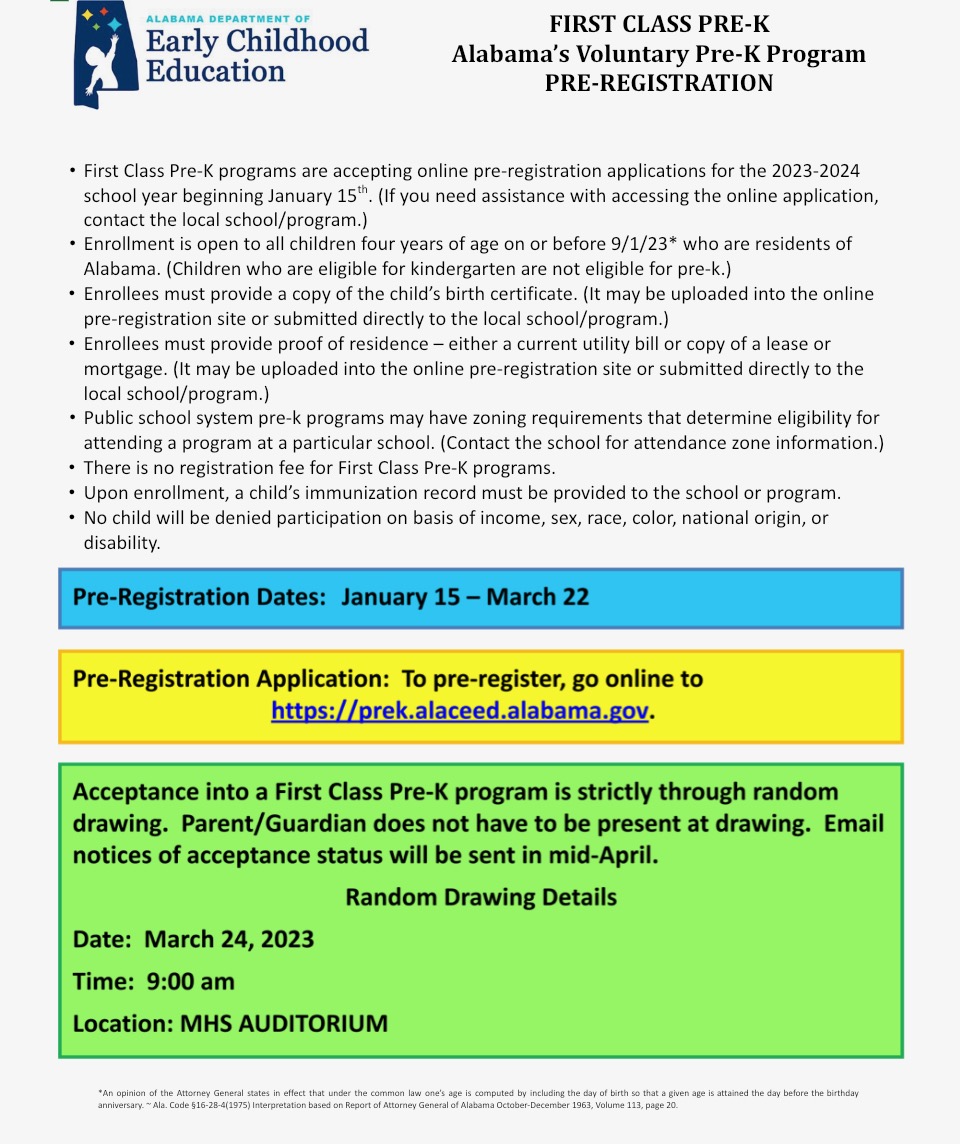 ALABAMA DEPARTMENT OF
Early Childhood Education

FIRST CLASS PRE-K
Alabama's Voluntary Pre-K Program
PRE-REGISTRATION

• First Class Pre-K programs are accepting online pre-registration applications for the 2023-2024 school year beginning January 15$^{th}$. (If you need assistance with accessing the online application, contact the local school/program.)
• Enrollment is open to all children four years of age on or before 9/1/23* who are residents of Alabama. (Children who are eligible for kindergarten are not eligible for pre-k.)
• Enrollees must provide a copy of the child's birth certificate. (It may be uploaded into the online pre-registration site or submitted directly to the local school/program.)
• Enrollees must provide proof of residence – either a current utility bill or copy of a lease or mortgage. (It may be uploaded into the online pre-registration site or submitted directly to the local school/program.)
• Public school system pre-k programs may have zoning requirements that determine eligibility for attending a program at a particular school. (Contact the school for attendance zone information.)
• There is no registration fee for First Class Pre-K programs.
• Upon enrollment, a child's immunization record must be provided to the school or program.
• No child will be denied participation on basis of income, sex, race, color, national origin, or disability.

Pre-Registration Dates: January 15 – March 22

Pre-Registration Application: To pre-register, go online to https://prek.alaceed.alabama.gov.

Acceptance into a First Class Pre-K program is strictly through random drawing. Parent/Guardian does not have to be present at drawing. Email notices of acceptance status will be sent in mid-April.

Random Drawing Details

Date: March 24, 2023

Time: 9:00 am

Location: MHS AUDITORIUM

*An opinion of the Attorney General states in effect that under the common law one's age is computed by including the day of birth so that a given age is attained the day before the birthday anniversary. ~ Ala. Code §16-28-4(1975) Interpretation based on Report of Attorney General of Alabama October-December 1963, Volume 113, page 20.